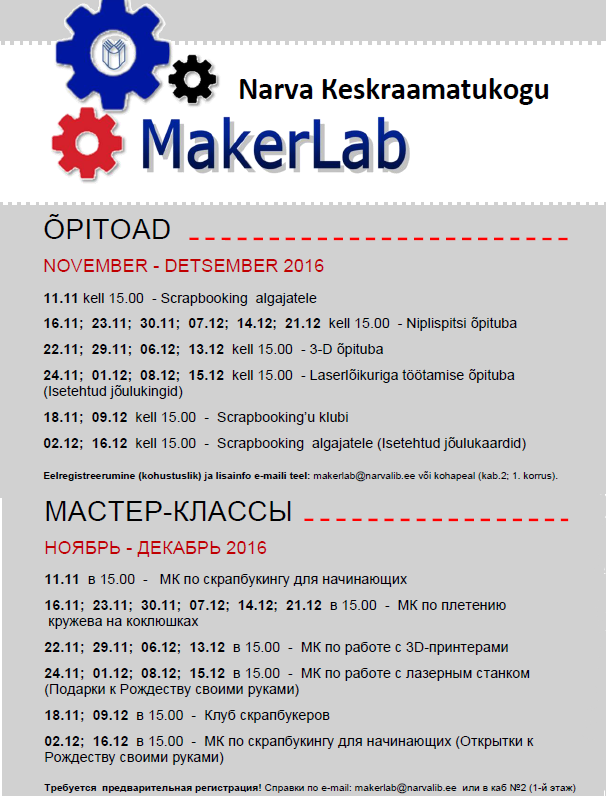 Narva Keskraamatukogu
MakerLab

ÕPITOAD

NOVEMBER - DETSEMBER 2016

11.11 kell 15.00 - Scrapbooking algajatele

16.11; 23.11; 30.11; 07.12; 14.12; 21.12 kell 15.00 - Niplispitsi õpituba

22.11; 29.11; 06.12; 13.12 kell 15.00 - 3-D õpituba

24.11; 01.12; 08.12; 15.12 kell 15.00 - Laserlõikuriga töötamise õpituba (Isetehtud jõulukingid)

18.11; 09.12 kell 15.00 - Scrapbooking'u klubi

02.12; 16.12 kell 15.00 - Scrapbooking algajatele (Isetehtud jõulukaardid)

Eelregistreerumine (kohustuslik) ja lisainfo e-maili teel: makerlab@narvalib.ee või kohapeal (kab.2; 1. korrus).

МАСТЕР-КЛАССЫ

НОЯБРЬ - ДЕКАБРЬ 2016

11.11 в 15.00 - МК по скрапбукингу для начинающих

16.11; 23.11; 30.11; 07.12; 14.12; 21.12 в 15.00 - МК по плетению кружева на коклюшках

22.11; 29.11; 06.12; 13.12 в 15.00 - МК по работе с 3D-принтерами

24.11; 01.12; 08.12; 15.12 в 15.00 - МК по работе с лазерным станком (Подарки к Рождеству своими руками)

18.11; 09.12 в 15.00 - Клуб скрапбукеров

02.12; 16.12 в 15.00 - МК по скрапбукингу для начинающих (Открытки к Рождеству своими руками)

Требуется предварительная регистрация! Справки по e-mail: makerlab@narvalib.ee или в каб №2 (1-й этаж)